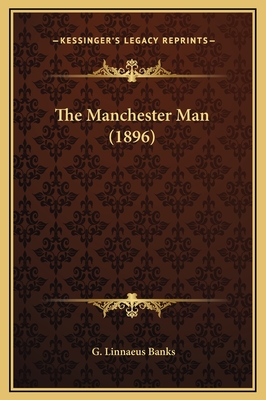 —KESSINGER'S LEGACY REPRINTS—

The Manchester Man (1896)

G. Linnaeus Banks